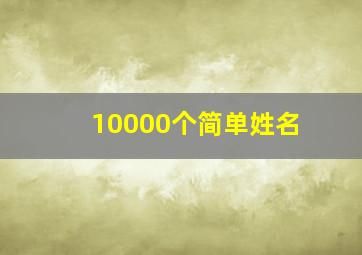 10000个简单姓名